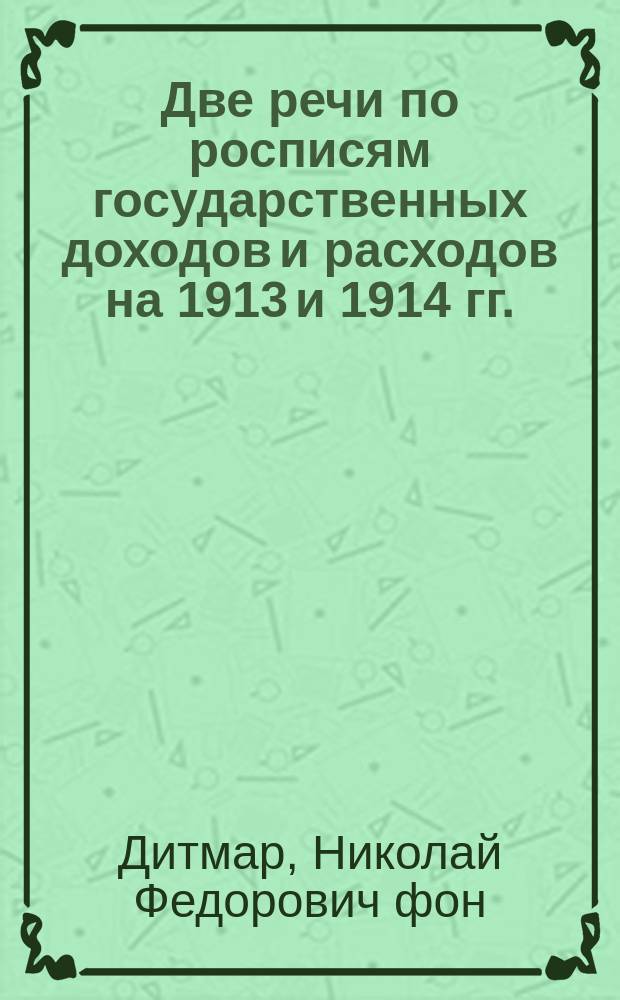 Две речи по росписям государственных доходов и расходов на 1913 и 1914 гг.

Дитмар, Николай Федорович фон